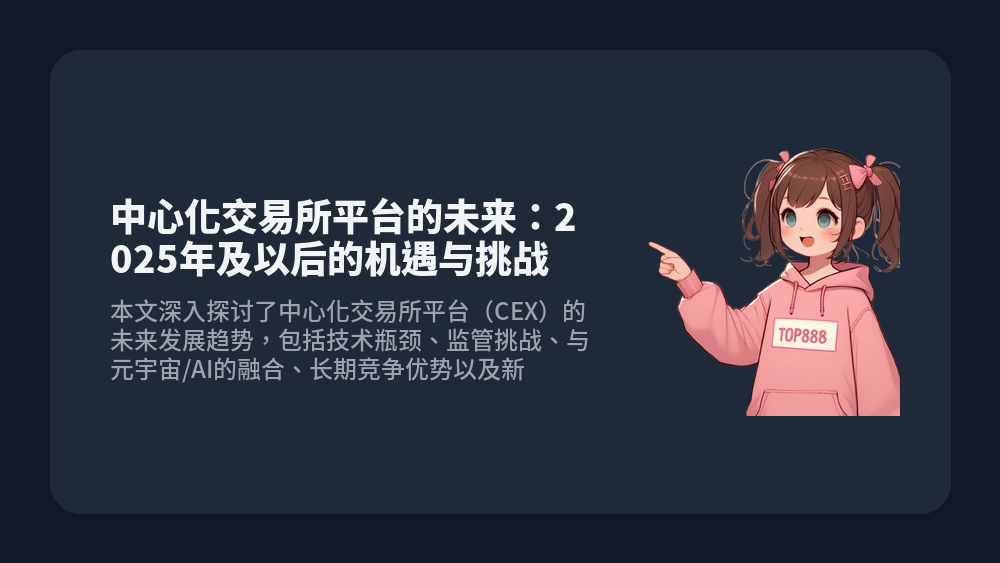 中心化交易所平台的未来：2025年及以后的机遇与挑战

本文深入探讨了中心化交易所平台（CEX）的未来发展趋势，包括技术瓶颈、监管挑战、与元宇宙/AI的融合、长期竞争优势以及新

TOP888